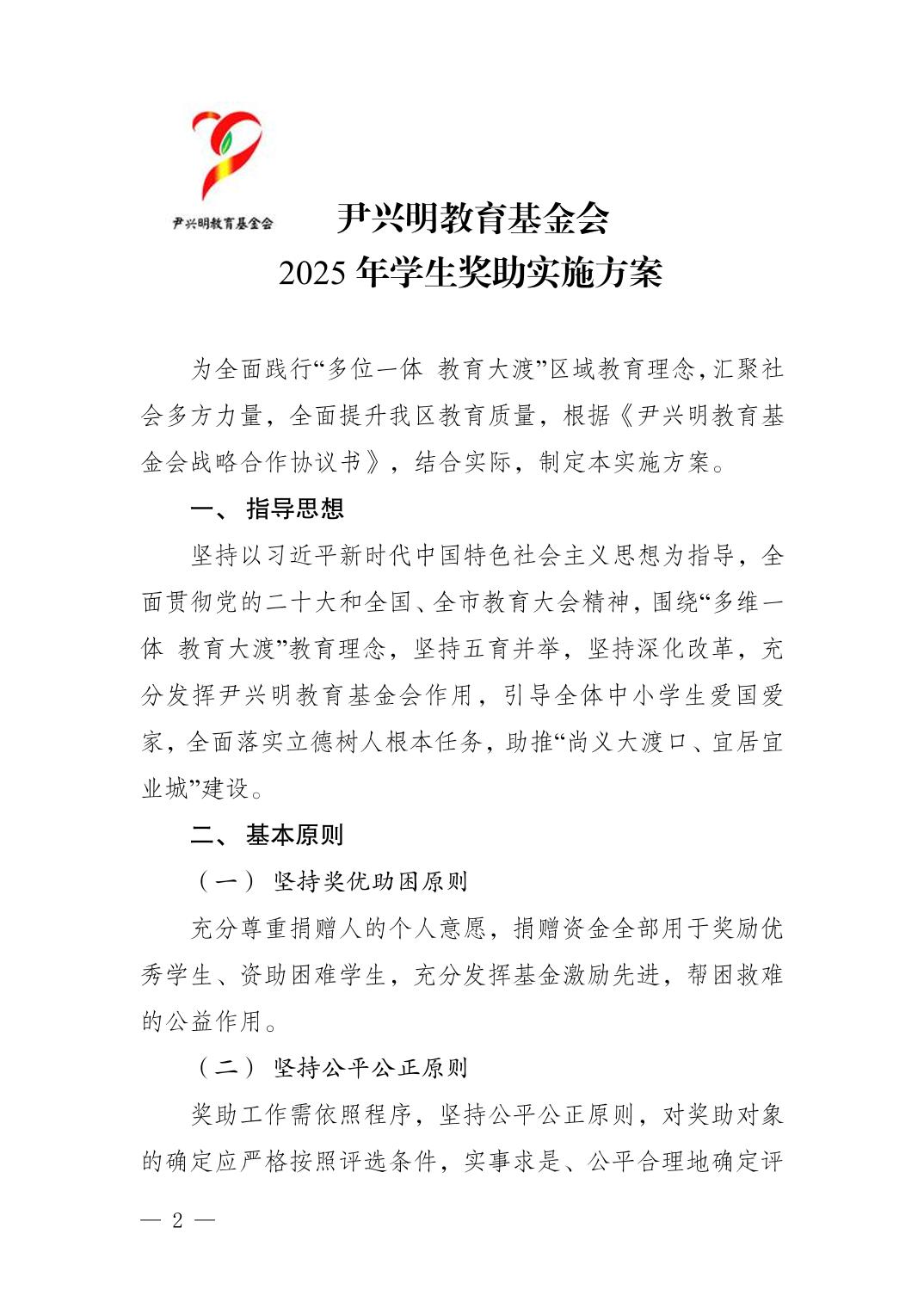 尹兴明教育基金会

尹兴明教育基金会
2025 年学生奖助实施方案

为全面践行“多位一体 教育大渡”区域教育理念，汇聚社会多方力量，全面提升我区教育质量，根据《尹兴明教育基金会战略合作协议书》，结合实际，制定本实施方案。

一、 指导思想

坚持以习近平新时代中国特色社会主义思想为指导，全面贯彻党的二十大和全国、全市教育大会精神，围绕“多维一体 教育大渡”教育理念，坚持五育并举，坚持深化改革，充分发挥尹兴明教育基金会作用，引导全体中小学生爱国爱家，全面落实立德树人根本任务，助推“尚义大渡口、宜居宜业城”建设。

二、 基本原则

（一） 坚持奖优助困原则

充分尊重捐赠人的个人意愿，捐赠资金全部用于奖励优秀学生、资助困难学生，充分发挥基金激励先进，帮困救难的公益作用。

（二） 坚持公平公正原则

奖助工作需依照程序，坚持公平公正原则，对奖助对象的确定应严格按照评选条件，实事求是、公平合理地确定评

— 2 —